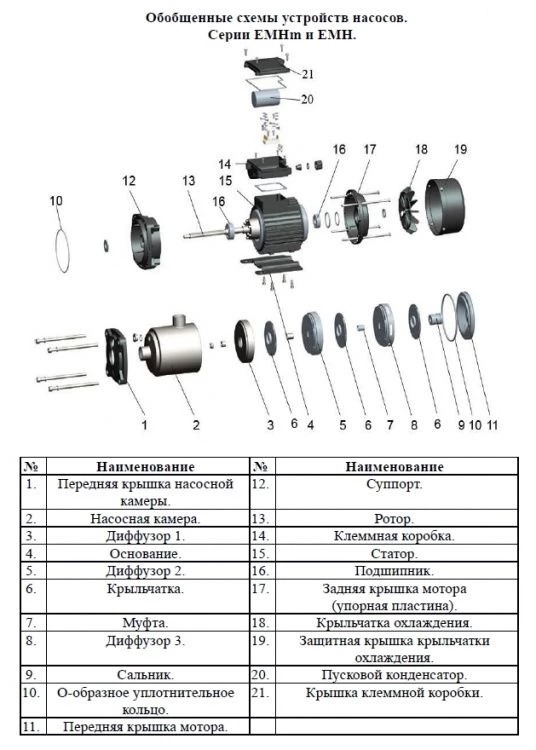 Обобщенные схемы устройств насосов.
Серии EMHm и EMH.

21
20
14
15
16
17
18
19
12
13
16
10
1
2
3
6
4
5
6
7
8
6
9
10
11

| № | Наименование | № | Наименование |
|---|---|---|---|
| 1. | Передняя крышка насосной камеры. | 12. | Суппорт. |
| 2. | Насосная камера. | 13. | Ротор. |
| 3. | Диффузор 1. | 14. | Клеммная коробка. |
| 4. | Основание. | 15. | Статор. |
| 5. | Диффузор 2. | 16. | Подшипник. |
| 6. | Крыльчатка. | 17. | Задняя крышка мотора (упорная пластина). |
| 7. | Муфта. | 18. | Крыльчатка охлаждения. |
| 8. | Диффузор 3. | 19. | Защитная крышка крыльчатки охлаждения. |
| 9. | Сальник. | 20. | Пусковой конденсатор. |
| 10. | О-образное уплотнительное кольцо. | 21. | Крышка клеммной коробки. |
| 11. | Передняя крышка мотора. | | |